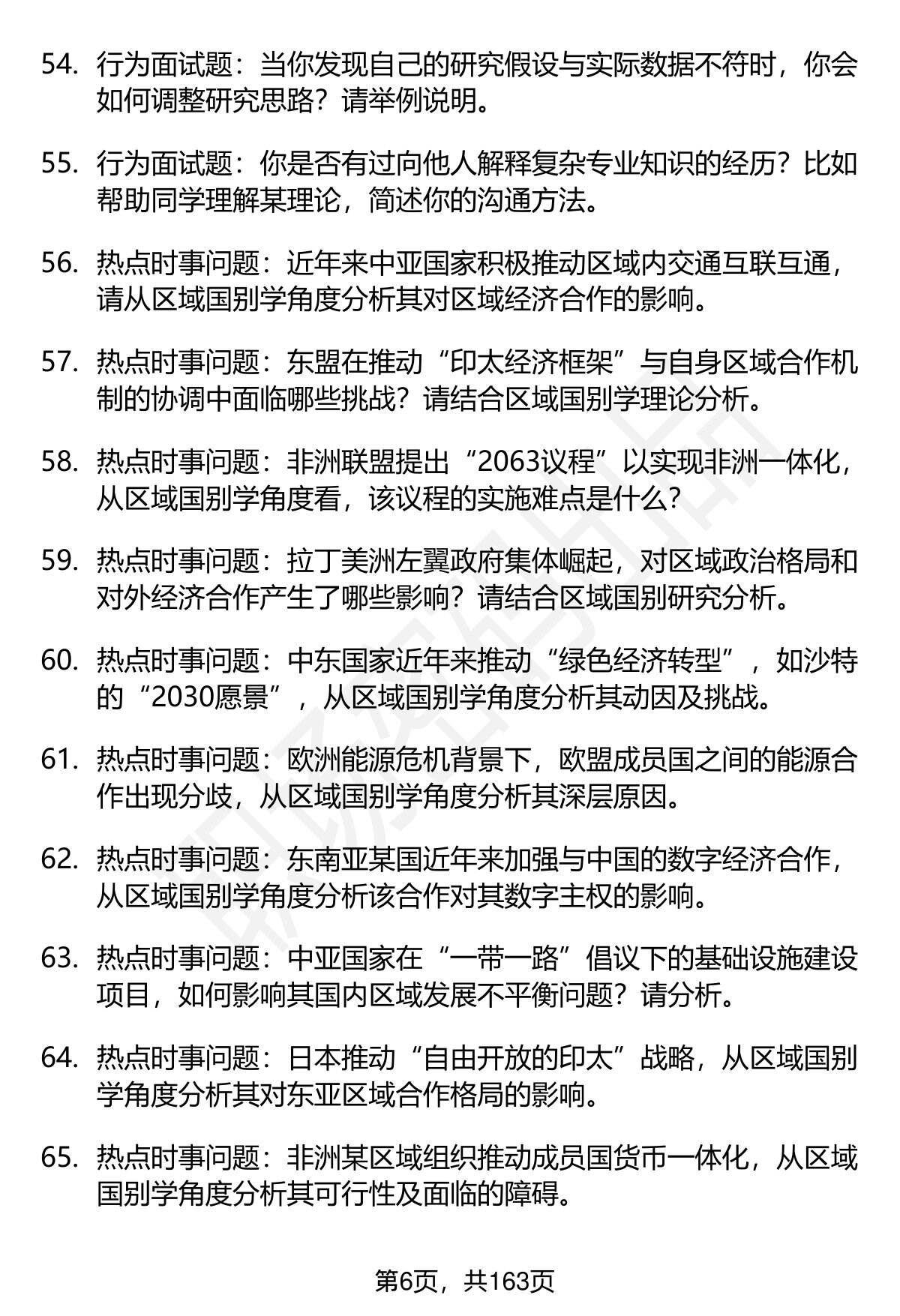 54. 行为面试题：当你发现自己的研究假设与实际数据不符时，你会如何调整研究思路？请举例说明。

55. 行为面试题：你是否有过向他人解释复杂专业知识的经历？比如帮助同学理解某理论，简述你的沟通方法。

56. 热点时事问题：近年来中亚国家积极推动区域内交通互联互通，请从区域国别学角度分析其对区域经济合作的影响。

57. 热点时事问题：东盟在推动“印太经济框架”与自身区域合作机制的协调中面临哪些挑战？请结合区域国别学理论分析。

58. 热点时事问题：非洲联盟提出“2063议程”以实现非洲一体化，从区域国别学角度看，该议程的实施难点是什么？

59. 热点时事问题：拉丁美洲左翼政府集体崛起，对区域政治格局和对外经济合作产生了哪些影响？请结合区域国别研究分析。

60. 热点时事问题：中东国家近年来推动“绿色经济转型”，如沙特的“2030愿景”，从区域国别学角度分析其动因及挑战。

61. 热点时事问题：欧洲能源危机背景下，欧盟成员国之间的能源合作出现分歧，从区域国别学角度分析其深层原因。

62. 热点时事问题：东南亚某国近年来加强与中国的数字经济合作，从区域国别学角度分析该合作对其数字主权的影响。

63. 热点时事问题：中亚国家在“一带一路”倡议下的基础设施建设项目，如何影响其国内区域发展不平衡问题？请分析。

64. 热点时事问题：日本推动“自由开放的印太”战略，从区域国别学角度分析其对东亚区域合作格局的影响。

65. 热点时事问题：非洲某区域组织推动成员国货币一体化，从区域国别学角度分析其可行性及面临的障碍。

第6页，共163页